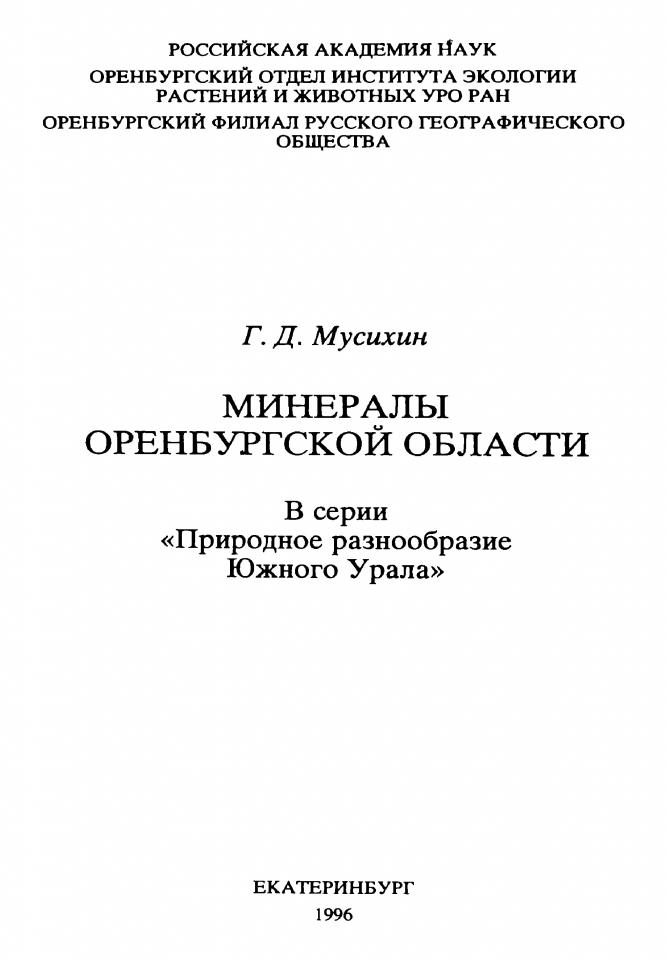 РОССИЙСКАЯ АКАДЕМИЯ НАУК
ОРЕНБУРГСКИЙ ОТДЕЛ ИНСТИТУТА ЭКОЛОГИИ РАСТЕНИЙ И ЖИВОТНЫХ УРО РАН
ОРЕНБУРГСКИЙ ФИЛИАЛ РУССКОГО ГЕОГРАФИЧЕСКОГО ОБЩЕСТВА

Г. Д. Мусихин

МИНЕРАЛЫ
ОРЕНБУРГСКОЙ ОБЛАСТИ

В серии
«Природное разнообразие
Южного Урала»

ЕКАТЕРИНБУРГ
1996